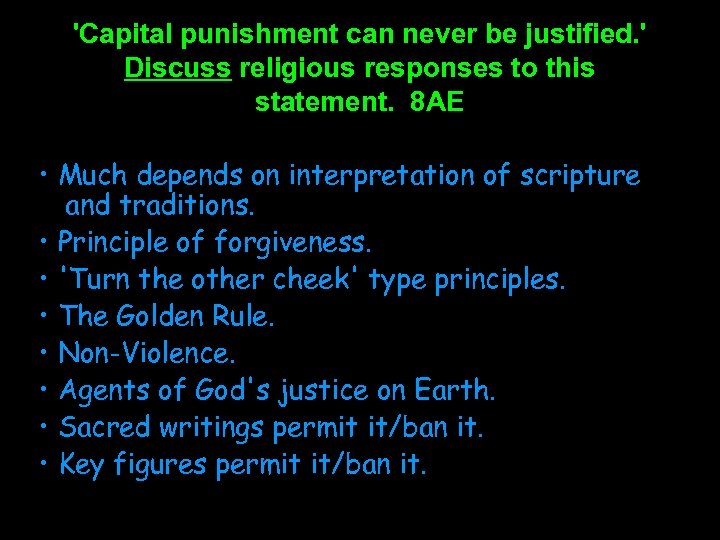 'Capital punishment can never be justified.' Discuss religious responses to this statement. 8AE

• Much depends on interpretation of scripture and traditions.
• Principle of forgiveness.
• 'Turn the other cheek' type principles.
• The Golden Rule.
• Non-Violence.
• Agents of God's justice on Earth.
• Sacred writings permit it/ban it.
• Key figures permit it/ban it.